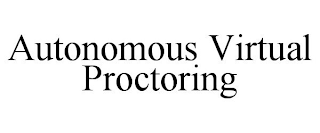 Autonomous Virtual Proctoring